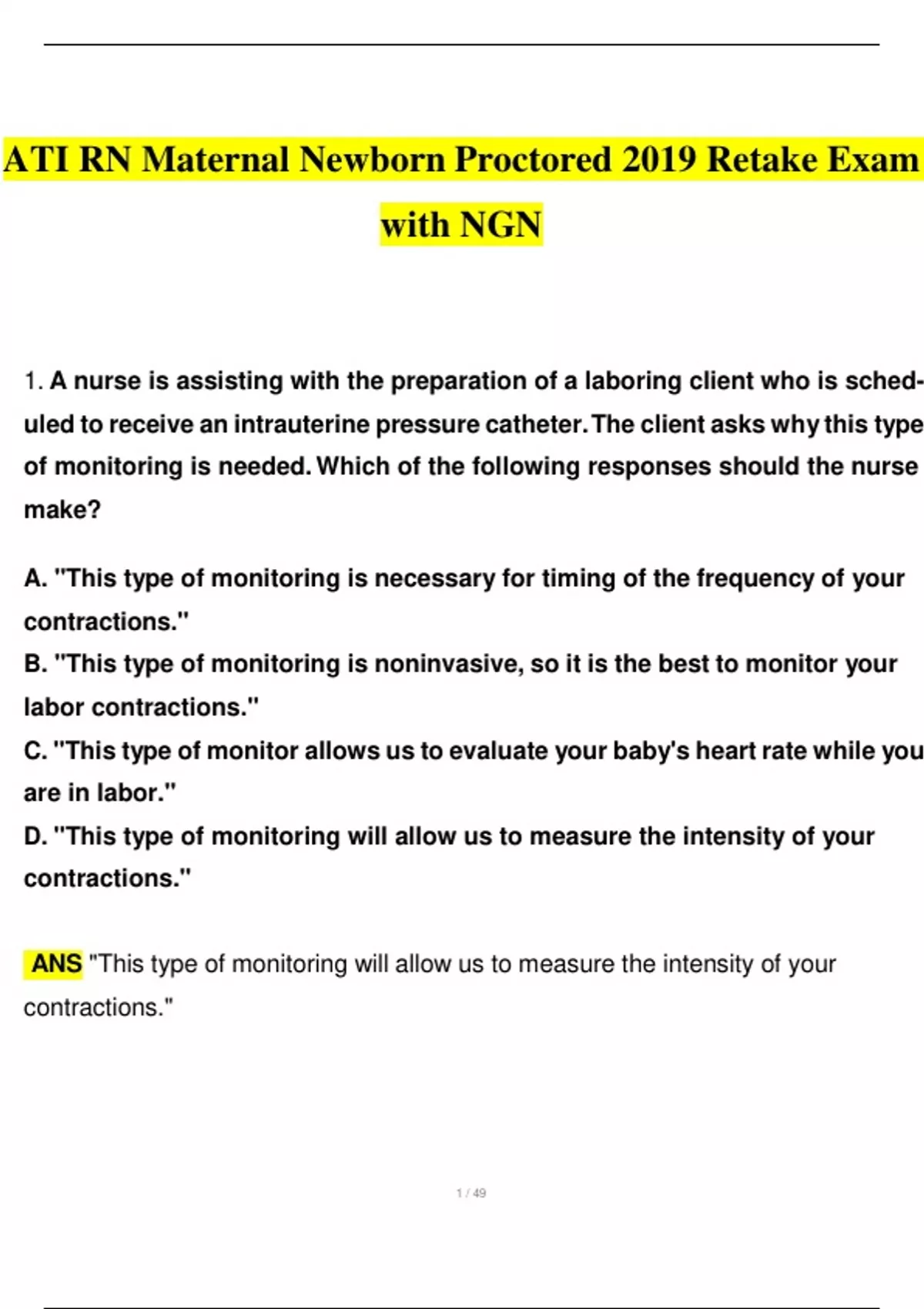 ATI RN Maternal Newborn Proctored 2019 Retake Exam with NGN

1. A nurse is assisting with the preparation of a laboring client who is scheduled to receive an intrauterine pressure catheter. The client asks why this type of monitoring is needed. Which of the following responses should the nurse make?

A. "This type of monitoring is necessary for timing of the frequency of your contractions."
B. "This type of monitoring is noninvasive, so it is the best to monitor your labor contractions."
C. "This type of monitor allows us to evaluate your baby's heart rate while you are in labor."
D. "This type of monitoring will allow us to measure the intensity of your contractions."

ANS "This type of monitoring will allow us to measure the intensity of your contractions."

1 / 49